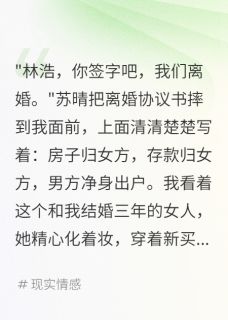 "林浩，你签字吧，我们离婚。"苏晴把离婚协议书摔到我面前，上面清清楚楚写着：房子归女方，存款归女方，男方净身出户。我看着这个和我结婚三年的女人，她精心化着妆，穿着新买...

# 现实情感